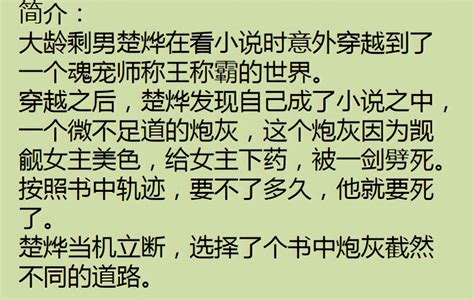 简介：
大龄剩男楚烨在看小说时意外穿越到了一个魂宠师称王称霸的世界。
穿越之后，楚烨发现自己成了小说之中，一个微不足道的炮灰，这个炮灰因为觊觎女主美色，给女主下药，被一剑劈死。
按照书中轨迹，要不了多久，他就要死了。
楚烨当机立断，选择了个书中炮灰截然不同的道路。